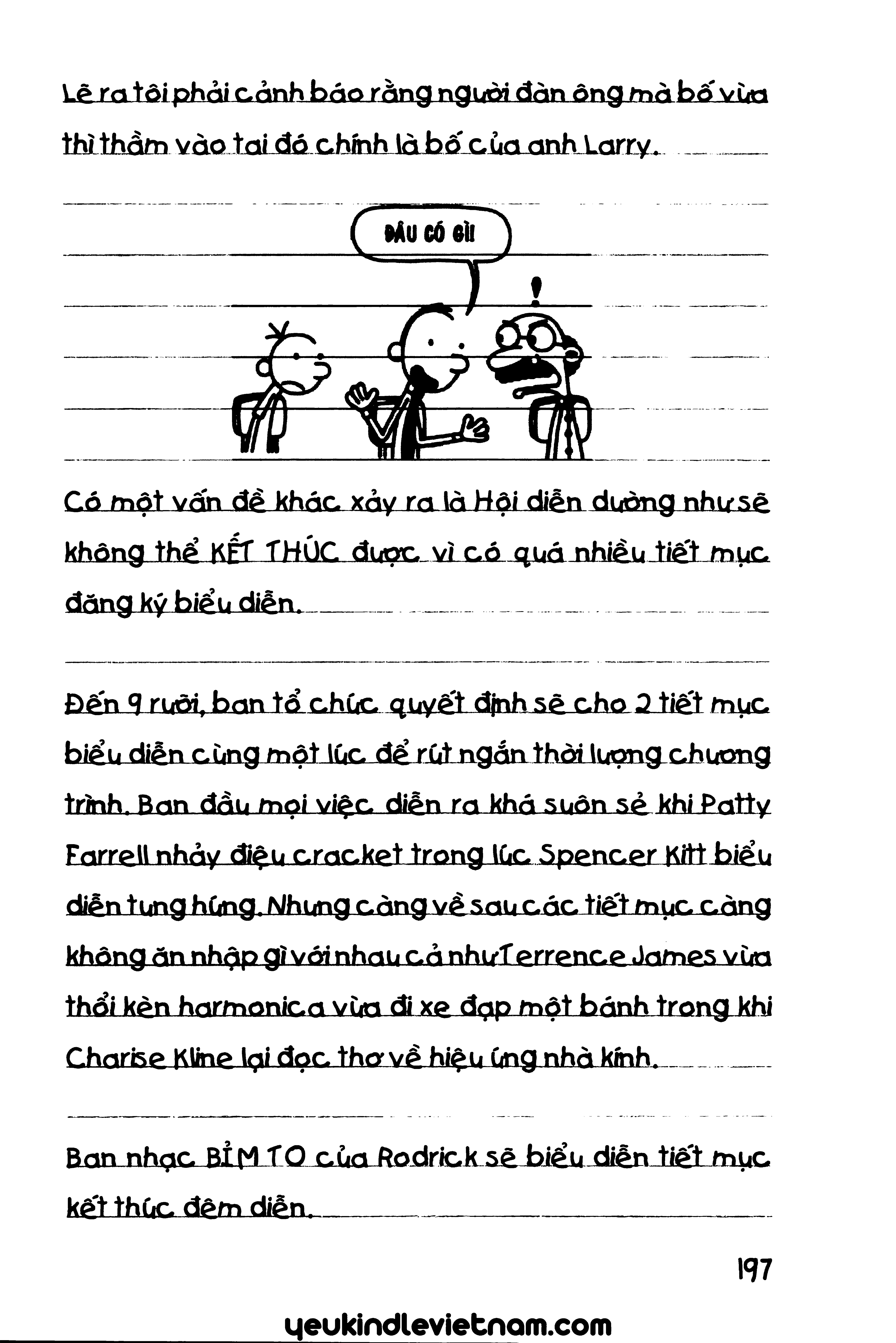 Lẽ ra tôi phải cảnh báo rằng người đàn ông mà bố vừa thì thầm vào tai đó chính là bố của anh Larry.

ĐÂU CÓ GÌ!

!

Có một vấn đề khác xảy ra là Hội diễn dường như sẽ không thể KẾT THÚC được vì có quá nhiều tiết mục đăng ký biểu diễn.

Đến 9 rưỡi, ban tổ chức quyết định sẽ cho 2 tiết mục biểu diễn cùng một lúc để rút ngắn thời lượng chương trình. Ban đầu mọi việc diễn ra khá suôn sẻ khi Patty Farrell nhảy điệu cracket trong lúc Spencer Kitt biểu diễn tung hứng. Nhưng càng về sau các tiết mục càng không ăn nhập gì với nhau cả như Terrence James vừa thổi kèn harmonica vừa đi xe đạp một bánh trong khi Charise Kline lại đọc thơ về hiệu ứng nhà kính.

Ban nhạc BỈM TO của Rodrick sẽ biểu diễn tiết mục kết thúc đêm diễn.

197

yeukindlevietnam.com